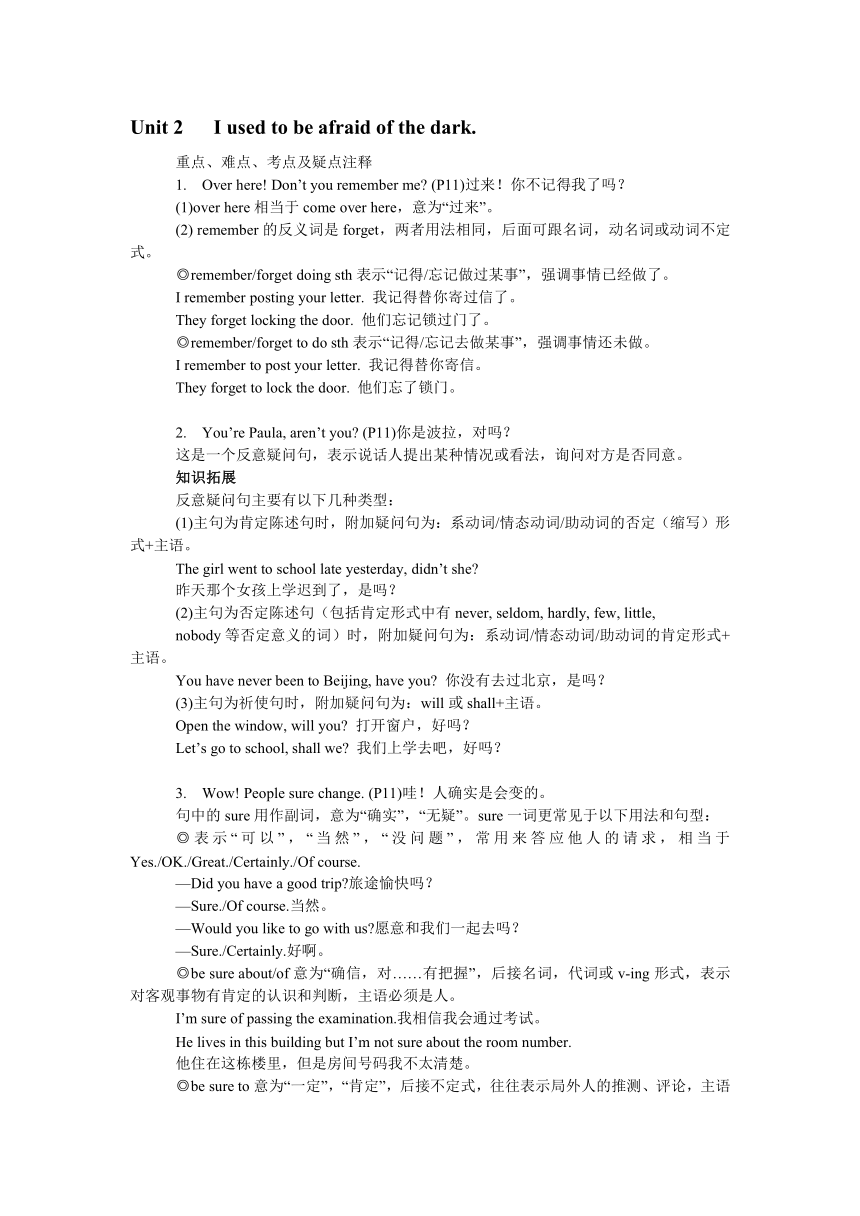 Unit 2 I used to be afraid of the dark.

重点、难点、考点及疑点注释

1. Over here! Don’t you remember me? (P11)过来！你不记得我了吗？

(1)over here 相当于 come over here，意为“过来”。

(2) remember 的反义词是 forget，两者用法相同，后面可跟名词，动名词或动词不定式。

◎remember/forget doing sth 表示“记得/忘记做过某事”，强调事情已经做了。

I remember posting your letter. 我记得替你寄过信了。

They forget locking the door. 他们忘记锁过门了。

◎remember/forget to do sth 表示“记得/忘记去做某事”，强调事情还未做。

I remember to post your letter. 我记得替你寄信。

They forget to lock the door. 他们忘了锁门。

2. You’re Paula, aren’t you? (P11)你是波拉，对吗？

这是一个反意疑问句，表示说话人提出某种情况或看法，询问对方是否同意。

知识拓展

反意疑问句主要有以下几种类型：

(1)主句为肯定陈述句时，附加疑问句为：系动词/情态动词/助动词的否定（缩写）形式+主语。

The girl went to school late yesterday, didn’t she?

昨天那个女孩上学迟到了，是吗？

(2)主句为否定陈述句（包括肯定形式中有 never, seldom, hardly, few, little, nobody 等否定意义的词）时，附加疑问句为：系动词/情态动词/助动词的肯定形式+主语。

You have never been to Beijing, have you? 你没有去过北京，是吗？

(3)主句为祈使句时，附加疑问句为：will 或 shall+主语。

Open the window, will you? 打开窗户，好吗？

Let’s go to school, shall we? 我们上学去吧，好吗？

3. Wow! People sure change. (P11)哇！人确实是会变的。

句中的 sure 用作副词，意为“确实”，“无疑”。sure 一词更常见于以下用法和句型：

◎表示“可以”，“当然”，“没问题”，常用来答应他人的请求，相当于 Yes./OK./Great./Certainly./Of course.

—Did you have a good trip?旅途愉快吗？

—Sure./Of course.当然。

—Would you like to go with us?愿意和我们一起去吗？

—Sure./Certainly.好啊。

◎be sure about/of 意为“确信，对……有把握”，后接名词，代词或 v-ing 形式，表示对客观事物有肯定的认识和判断，主语必须是人。

I’m sure of passing the examination.我相信我会通过考试。

He lives in this building but I’m not sure about the room number.

他住在这栋楼里，但是房间号码我不太清楚。

◎be sure to 意为“一定”，“肯定”，后接不定式，往往表示局外人的推测、评论，主语